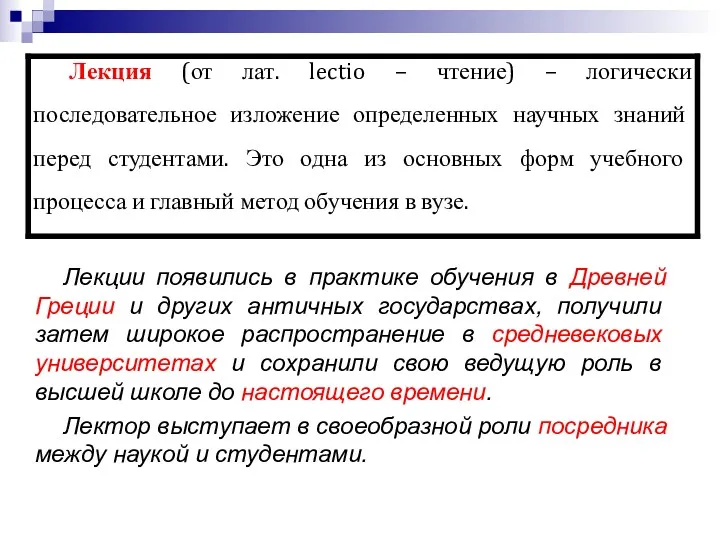 Лекция (от лат. lectio – чтение) – логически последовательное изложение определенных научных знаний перед студентами. Это одна из основных форм учебного процесса и главный метод обучения в вузе.

Лекции появились в практике обучения в Древней Греции и других античных государствах, получили затем широкое распространение в средневековых университетах и сохранили свою ведущую роль в высшей школе до настоящего времени.

Лектор выступает в своеобразной роли посредника между наукой и студентами.